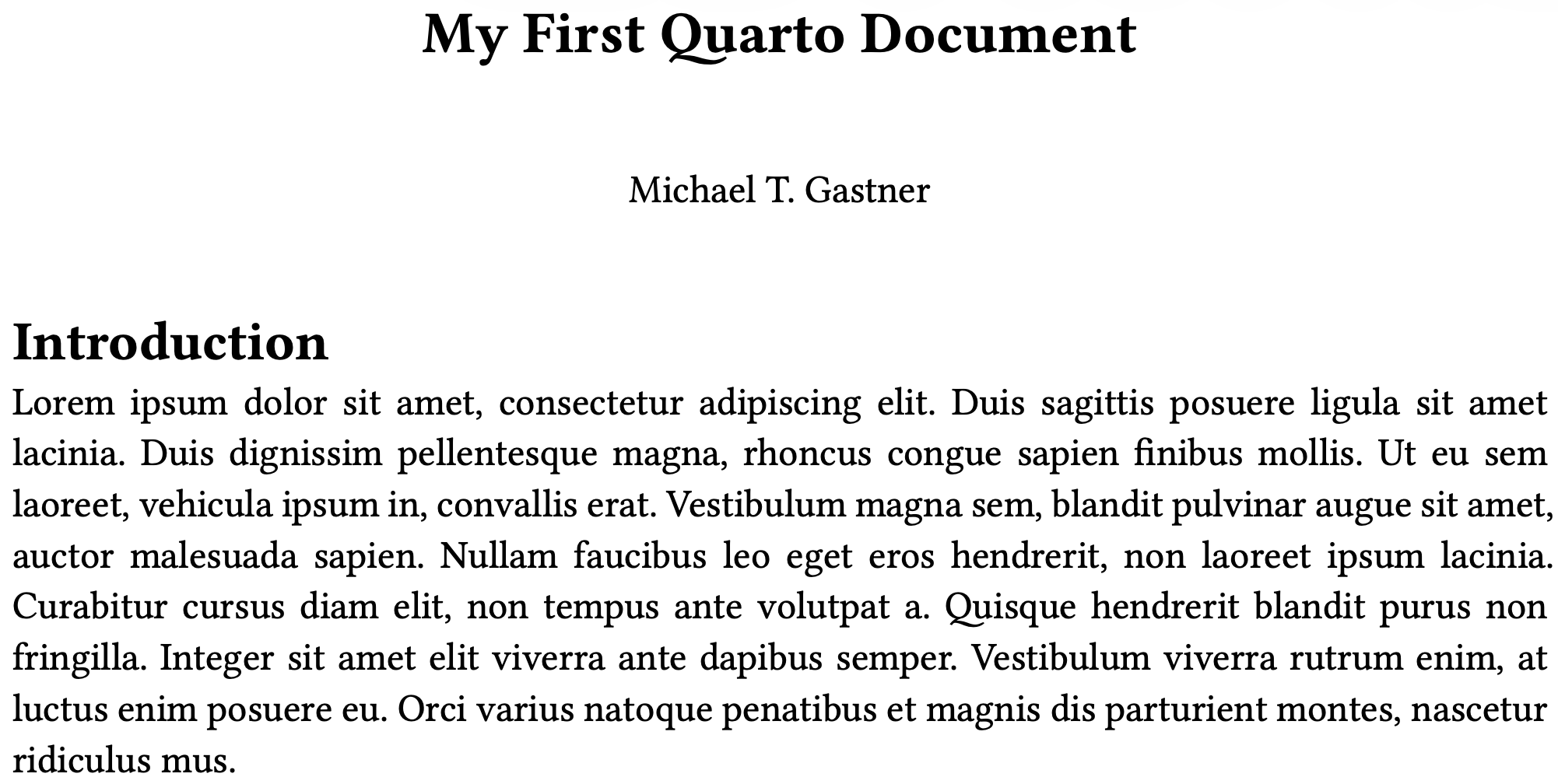 My First Quarto Document

Michael T. Gastner

Introduction

Lorem ipsum dolor sit amet, consectetur adipiscing elit. Duis sagittis posuere ligula sit amet lacinia. Duis dignissim pellentesque magna, rhoncus congue sapien finibus mollis. Ut eu sem laoreet, vehicula ipsum in, convallis erat. Vestibulum magna sem, blandit pulvinar augue sit amet, auctor malesuada sapien. Nullam faucibus leo eget eros hendrerit, non laoreet ipsum lacinia. Curabitur cursus diam elit, non tempus ante volutpat a. Quisque hendrerit blandit purus non fringilla. Integer sit amet elit viverra ante dapibus semper. Vestibulum viverra rutrum enim, at luctus enim posuere eu. Orci varius natoque penatibus et magnis dis parturient montes, nascetur ridiculus mus.